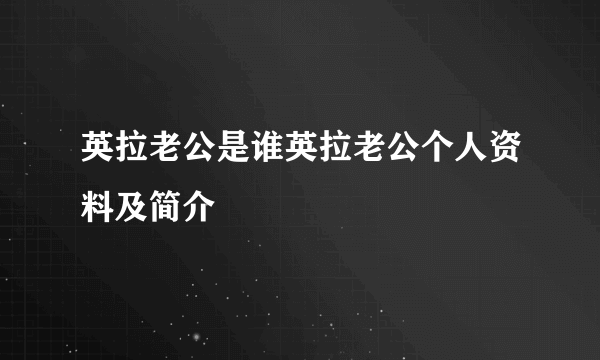 英拉老公是谁英拉老公个人资料及简介